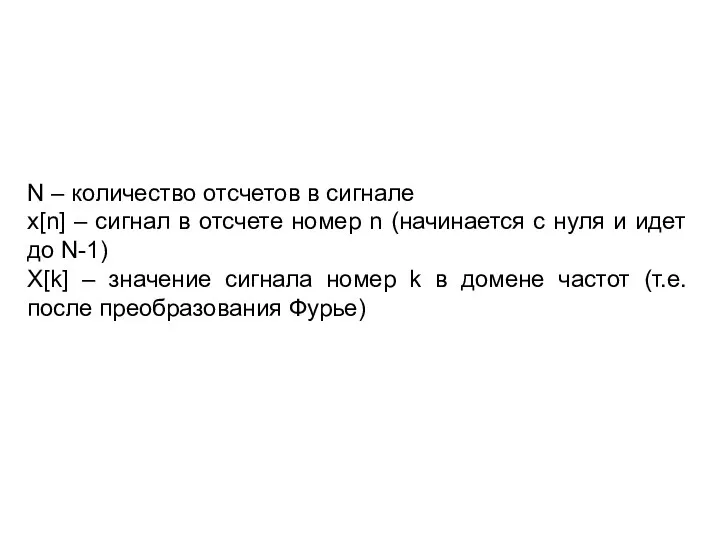 N – количество отсчетов в сигнале
x[n] – сигнал в отсчете номер n (начинается с нуля и идет до N-1)
X[k] – значение сигнала номер k в домене частот (т.е. после преобразования Фурье)